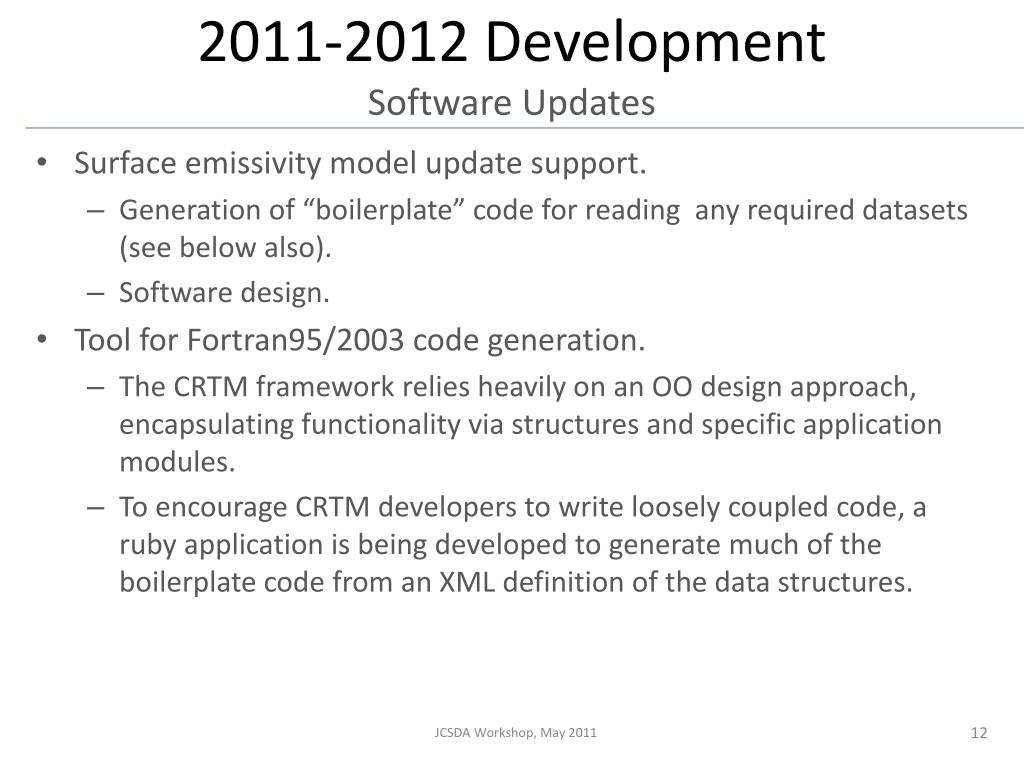 2011-2012 Development
Software Updates

• Surface emissivity model update support.
– Generation of “boilerplate” code for reading any required datasets (see below also).
– Software design.
• Tool for Fortran95/2003 code generation.
– The CRTM framework relies heavily on an OO design approach, encapsulating functionality via structures and specific application modules.
– To encourage CRTM developers to write loosely coupled code, a ruby application is being developed to generate much of the boilerplate code from an XML definition of the data structures.

JCSDA Workshop, May 2011

12